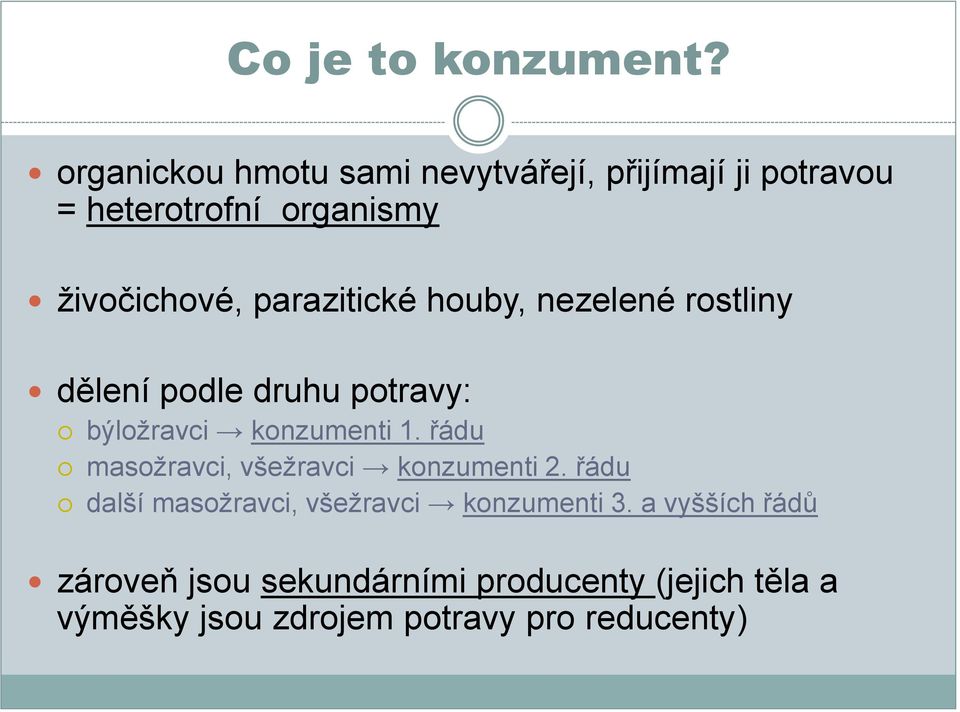 Co je to konzument?

organickou hmotu sami nevytvářejí, přijímají ji potravou = heterotrofní organismy

živočichové, parazitické houby, nezelené rostliny

dělení podle druhu potravy:

býložravci → konzumenti 1. řádu

masožravci, všežravci → konzumenti 2. řádu

další masožravci, všežravci → konzumenti 3. a vyšších řádů

zároveň jsou sekundárními producenty (jejich těla a výměšky jsou zdrojem potravy pro reducenty)